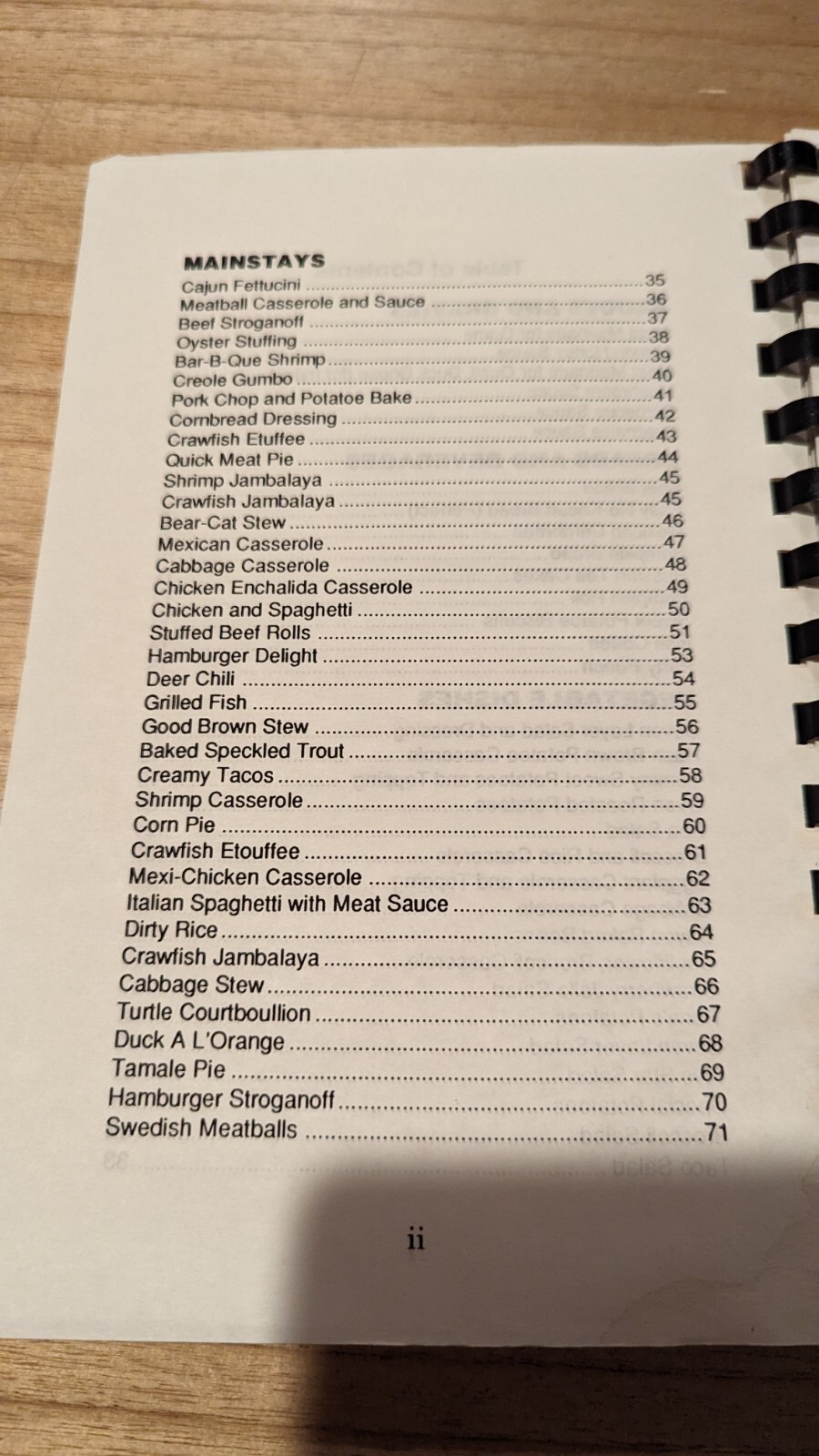 MAINSTAYS
Cajun Fettucini 35
Meatball Casserole and Sauce 36
Beef Stroganoff 37
Oyster Stuffing 38
Bar-B-Que Shrimp 39
Creole Gumbo 40
Pork Chop and Potatoe Bake 41
Cornbread Dressing 42
Crawfish Etuffee 43
Quick Meat Pie 44
Shrimp Jambalaya 45
Crawfish Jambalaya 45
Bear-Cat Stew 46
Mexican Casserole 47
Cabbage Casserole 48
Chicken Enchalida Casserole 49
Chicken and Spaghetti 50
Stuffed Beef Rolls 51
Hamburger Delight 53
Deer Chili 54
Grilled Fish 55
Good Brown Stew 56
Baked Speckled Trout 57
Creamy Tacos 58
Shrimp Casserole 59
Corn Pie 60
Crawfish Etouffee 61
Mexi-Chicken Casserole 62
Italian Spaghetti with Meat Sauce 63
Dirty Rice 64
Crawfish Jambalaya 65
Cabbage Stew 66
Turtle Courtboullion 67
Duck A L'Orange 68
Tamale Pie 69
Hamburger Stroganoff 70
Swedish Meatballs 71

ii